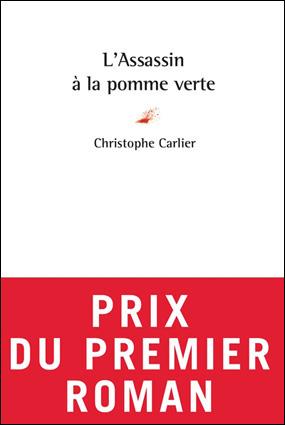 L'Assassin
à la pomme verte

Christophe Carlier

PRIX
DU PREMIER
ROMAN